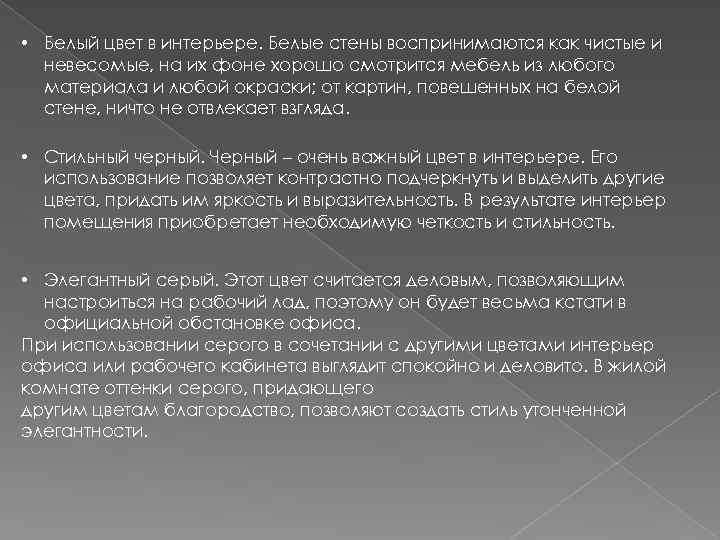 • Белый цвет в интерьере. Белые стены воспринимаются как чистые и невесомые, на их фоне хорошо смотрится мебель из любого материала и любой окраски; от картин, повешенных на белой стене, ничто не отвлекает взгляда.

• Стильный черный. Черный – очень важный цвет в интерьере. Его использование позволяет контрастно подчеркнуть и выделить другие цвета, придать им яркость и выразительность. В результате интерьер помещения приобретает необходимую четкость и стильность.

• Элегантный серый. Этот цвет считается деловым, позволяющим настроиться на рабочий лад, поэтому он будет весьма кстати в официальной обстановке офиса.
При использовании серого в сочетании с другими цветами интерьер офиса или рабочего кабинета выглядит спокойно и деловито. В жилой комнате оттенки серого, придающего
другим цветам благородство, позволяют создать стиль утонченной элегантности.